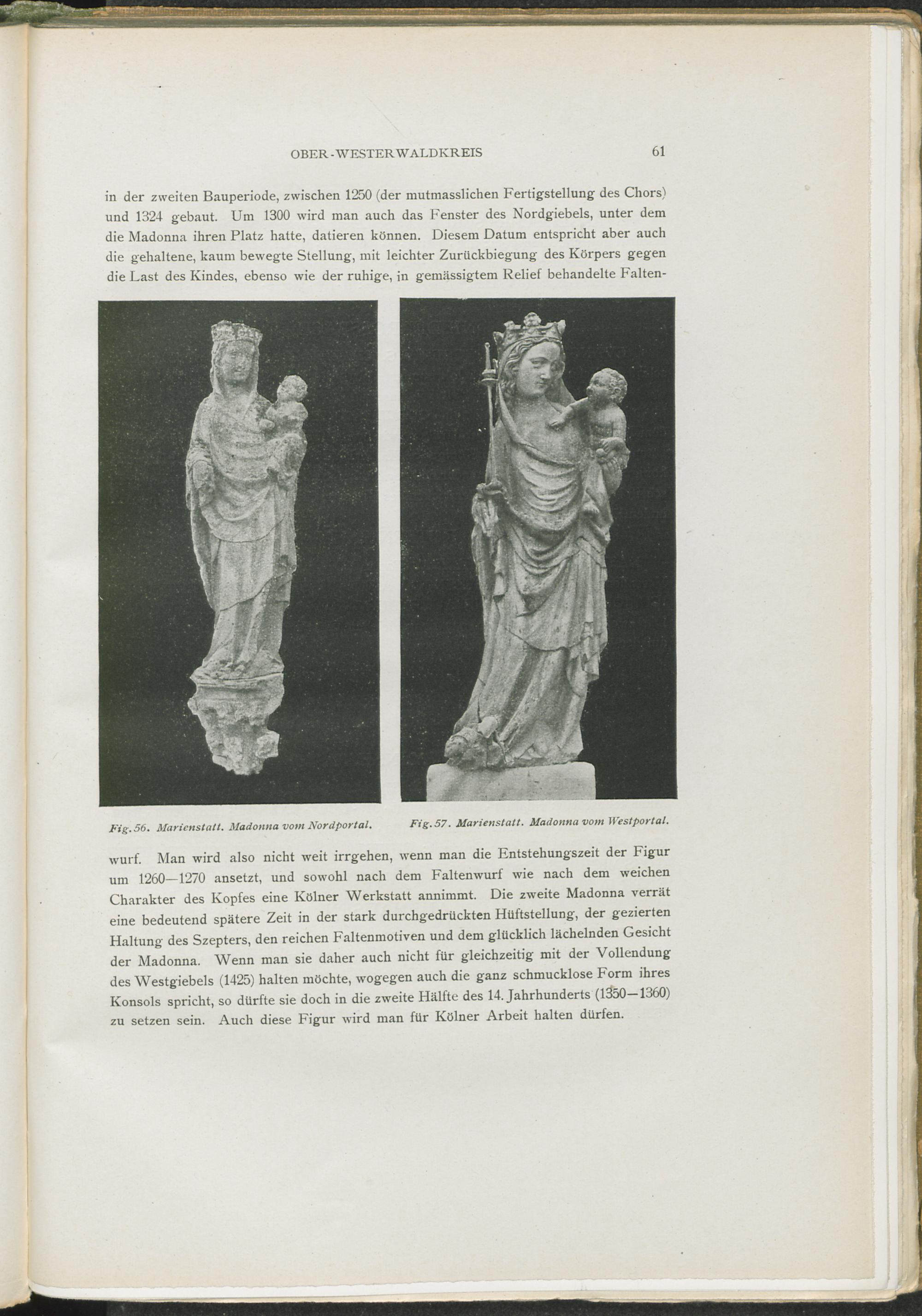 OBER-WESTERWALDKREIS 61

in der zweiten Bauperiode, zwischen 1250 (der mutmasslichen Fertigstellung des Chors) und 1324 gebaut. Um 1300 wird man auch das Fenster des Nordgiebels, unter dem die Madonna ihren Platz hatte, datieren können. Diesem Datum entspricht aber auch die gehaltene, kaum bewegte Stellung, mit leichter Zurückbiegung des Körpers gegen die Last des Kindes, ebenso wie der ruhige, in gemässigtem Relief behandelte Faltenwurf. Man wird also nicht weit irrgehen, wenn man die Entstehungszeit der Figur um 1260—1270 ansetzt, und sowohl nach dem Faltenwurf wie nach dem weichen Charakter des Kopfes eine Kölner Werkstatt annimmt. Die zweite Madonna verrät eine bedeutend spätere Zeit in der stark durchgedrückten Hüftstellung, der gezierten Haltung des Szepters, den reichen Faltenmotiven und dem glücklich lächelnden Gesicht der Madonna. Wenn man sie daher auch nicht für gleichzeitig mit der Vollendung des Westgiebels (1425) halten möchte, wogegen auch die ganz schmucklose Form ihres Konsols spricht, so dürfte sie doch in die zweite Hälfte des 14. Jahrhunderts (1350—1360) zu setzen sein. Auch diese Figur wird man für Kölner Arbeit halten dürfen.

Fig. 56. Marienstatt. Madonna vom Nordportal.

Fig. 57. Marienstatt. Madonna vom Westportal.